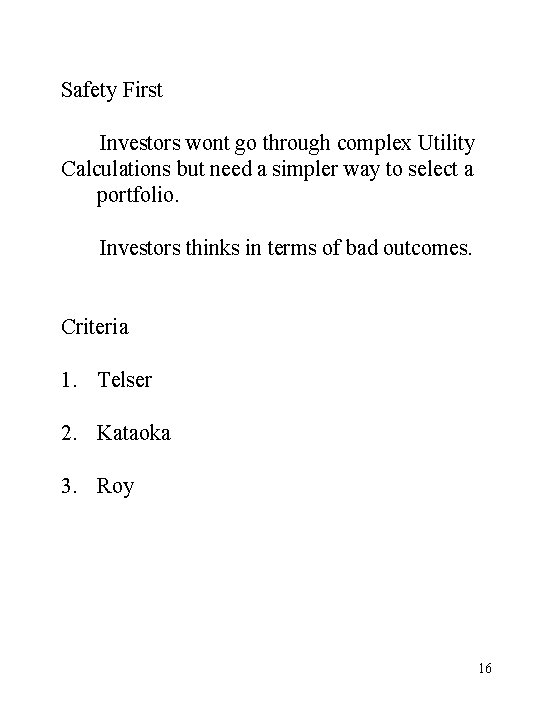 Safety First

Investors wont go through complex Utility Calculations but need a simpler way to select a portfolio.

Investors thinks in terms of bad outcomes.

Criteria

1. Telser

2. Kataoka

3. Roy

16